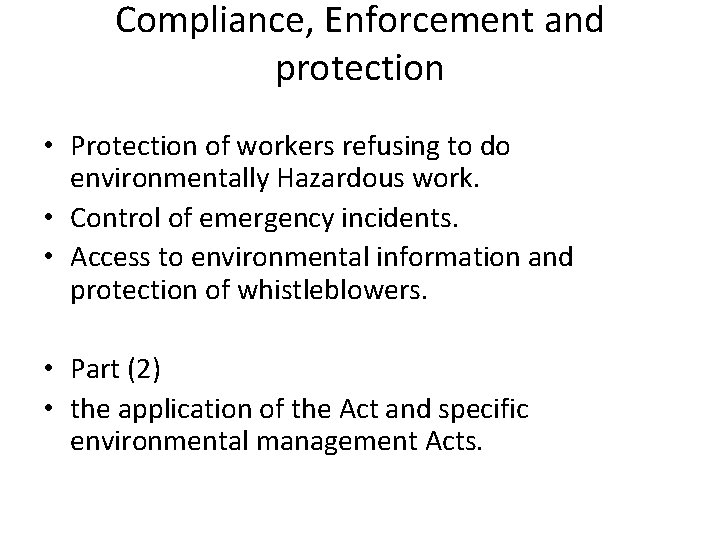 Compliance, Enforcement and protection

• Protection of workers refusing to do environmentally Hazardous work.
• Control of emergency incidents.
• Access to environmental information and protection of whistleblowers.

• Part (2)
• the application of the Act and specific environmental management Acts.